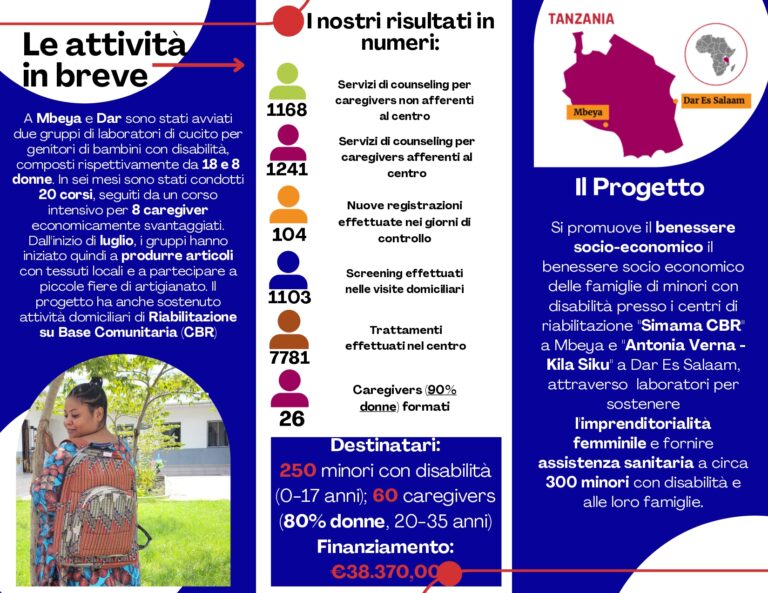 Le attività in breve

A Mbeya e Dar sono stati avviati due gruppi di laboratori di cucito per genitori di bambini con disabilità, composti rispettivamente da 18 e 8 donne. In sei mesi sono stati condotti 20 corsi, seguiti da un corso intensivo per 8 caregiver economicamente svantaggiati. Dall'inizio di luglio, i gruppi hanno iniziato quindi a produrre articoli con tessuti locali e a partecipare a piccole fiere di artigianato. Il progetto ha anche sostenuto attività domiciliari di Riabilitazione su Base Comunitaria (CBR)

I nostri risultati in numeri:

1168 Servizi di counseling per caregivers non afferenti al centro

1241 Servizi di counseling per caregivers afferenti al centro

104 Nuove registrazioni effettuate nei giorni di controllo

1103 Screening effettuati nelle visite domiciliari

7781 Trattamenti effettuati nel centro

26 Caregivers (90% donne) formati

Destinatari:
250 minori con disabilità (0-17 anni); 60 caregivers (80% donne, 20-35 anni)
Finanziamento:
€38.370,00

TANZANIA
Mbeya
Dar Es Salaam

Il Progetto

Si promuove il benessere socio-economico il benessere socio economico delle famiglie di minori con disabilità presso i centri di riabilitazione "Simama CBR" a Mbeya e "Antonia Verna - Kila Siku" a Dar Es Salaam, attraverso laboratori per sostenere l'imprenditorialità femminile e fornire assistenza sanitaria a circa 300 minori con disabilità e alle loro famiglie.